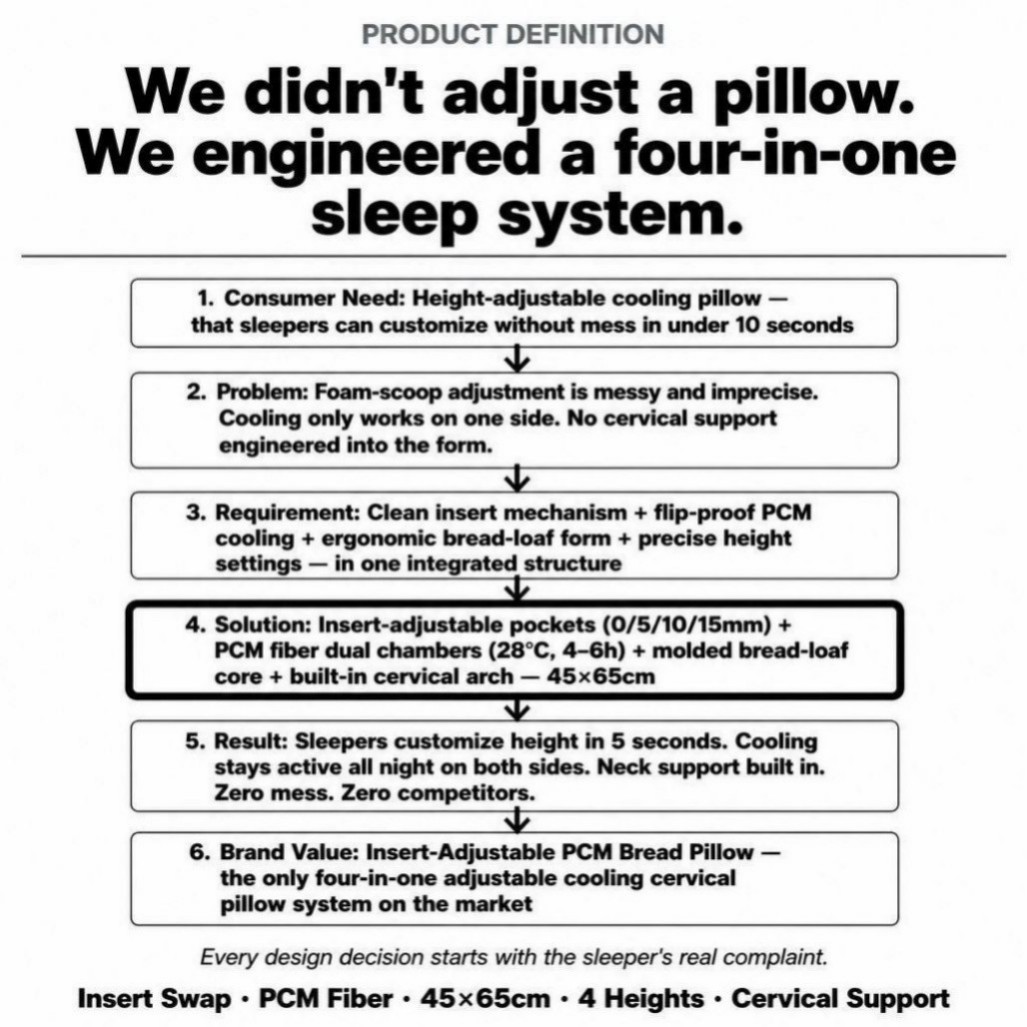 PRODUCT DEFINITION

We didn't adjust a pillow. We engineered a four-in-one sleep system.

1. Consumer Need: Height-adjustable cooling pillow — that sleepers can customize without mess in under 10 seconds

2. Problem: Foam-scoop adjustment is messy and imprecise. Cooling only works on one side. No cervical support engineered into the form.

3. Requirement: Clean insert mechanism + flip-proof PCM cooling + ergonomic bread-loaf form + precise height settings — in one integrated structure

4. Solution: Insert-adjustable pockets (0/5/10/15mm) + PCM fiber dual chambers (28°C, 4–6h) + molded bread-loaf core + built-in cervical arch — 45×65cm

5. Result: Sleepers customize height in 5 seconds. Cooling stays active all night on both sides. Neck support built in. Zero mess. Zero competitors.

6. Brand Value: Insert-Adjustable PCM Bread Pillow — the only four-in-one adjustable cooling cervical pillow system on the market

Every design decision starts with the sleeper's real complaint.

Insert Swap · PCM Fiber · 45×65cm · 4 Heights · Cervical Support